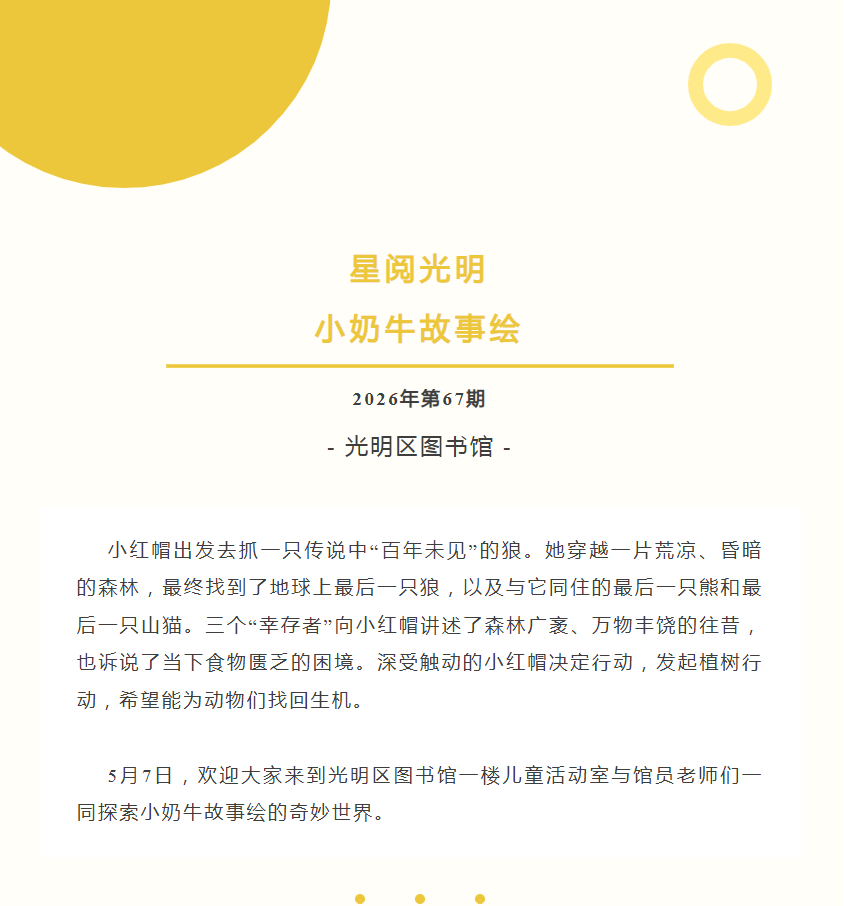 星阅光明
小奶牛故事绘

2026年第67期

- 光明区图书馆 -

小红帽出发去抓一只传说中“百年未见”的狼。她穿越一片荒凉、昏暗的森林，最终找到了地球上最后一只狼，以及与它同住的最后一只熊和最后一只山猫。三个“幸存者”向小红帽讲述了森林广袤、万物丰饶的往昔，也诉说了当下食物匮乏的困境。深受触动的小红帽决定行动，发起植树行动，希望能为动物们找回生机。

5月7日，欢迎大家来到光明区图书馆一楼儿童活动室与馆员老师们一同探索小奶牛故事绘的奇妙世界。